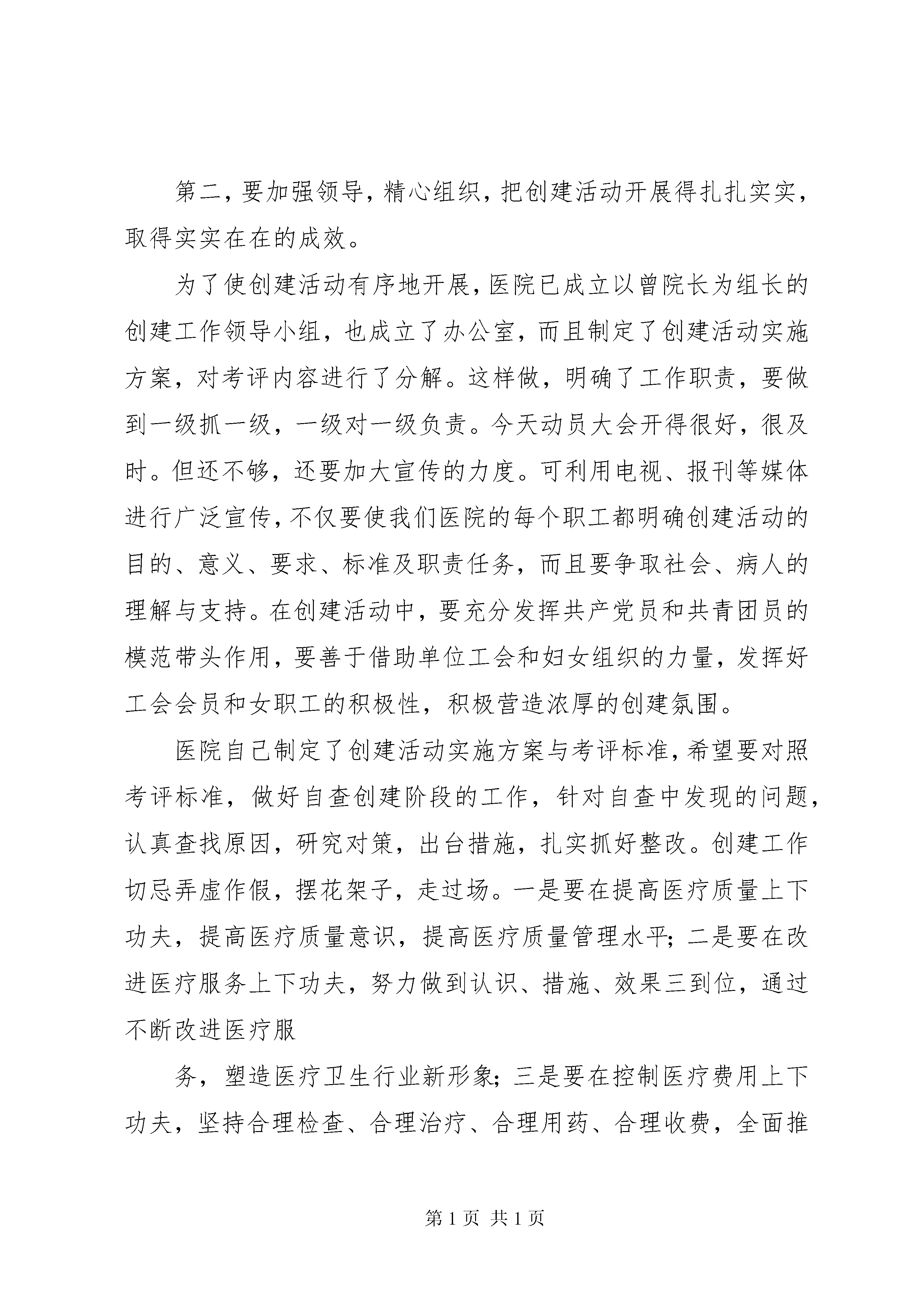 第二，要加强领导，精心组织，把创建活动开展得扎扎实实，取得实实在在的成效。

为了使创建活动有序地开展，医院已成立以曾院长为组长的创建工作领导小组，也成立了办公室，而且制定了创建活动实施方案，对考评内容进行了分解。这样做，明确了工作职责，要做到一级抓一级，一级对一级负责。今天动员大会开得很好，很及时。但还不够，还要加大宣传的力度。可利用电视、报刊等媒体进行广泛宣传，不仅要使我们医院的每个职工都明确创建活动的目的、意义、要求、标准及职责任务，而且要争取社会、病人的理解与支持。在创建活动中，要充分发挥共产党员和共青团员的模范带头作用，要善于借助单位工会和妇女组织的力量，发挥好工会会员和女职工的积极性，积极营造浓厚的创建氛围。

医院自己制定了创建活动实施方案与考评标准，希望要对照考评标准，做好自查创建阶段的工作，针对自查中发现的问题，认真查找原因，研究对策，出台措施，扎实抓好整改。创建工作切忌弄虚作假，摆花架子，走过场。一是要在提高医疗质量上下功夫，提高医疗质量意识，提高医疗质量管理水平；二是要在改进医疗服务上下功夫，努力做到认识、措施、效果三到位，通过不断改进医疗服

务，塑造医疗卫生行业新形象；三是要在控制医疗费用上下功夫，坚持合理检查、合理治疗、合理用药、合理收费，全面推

第 1 页 共 1 页